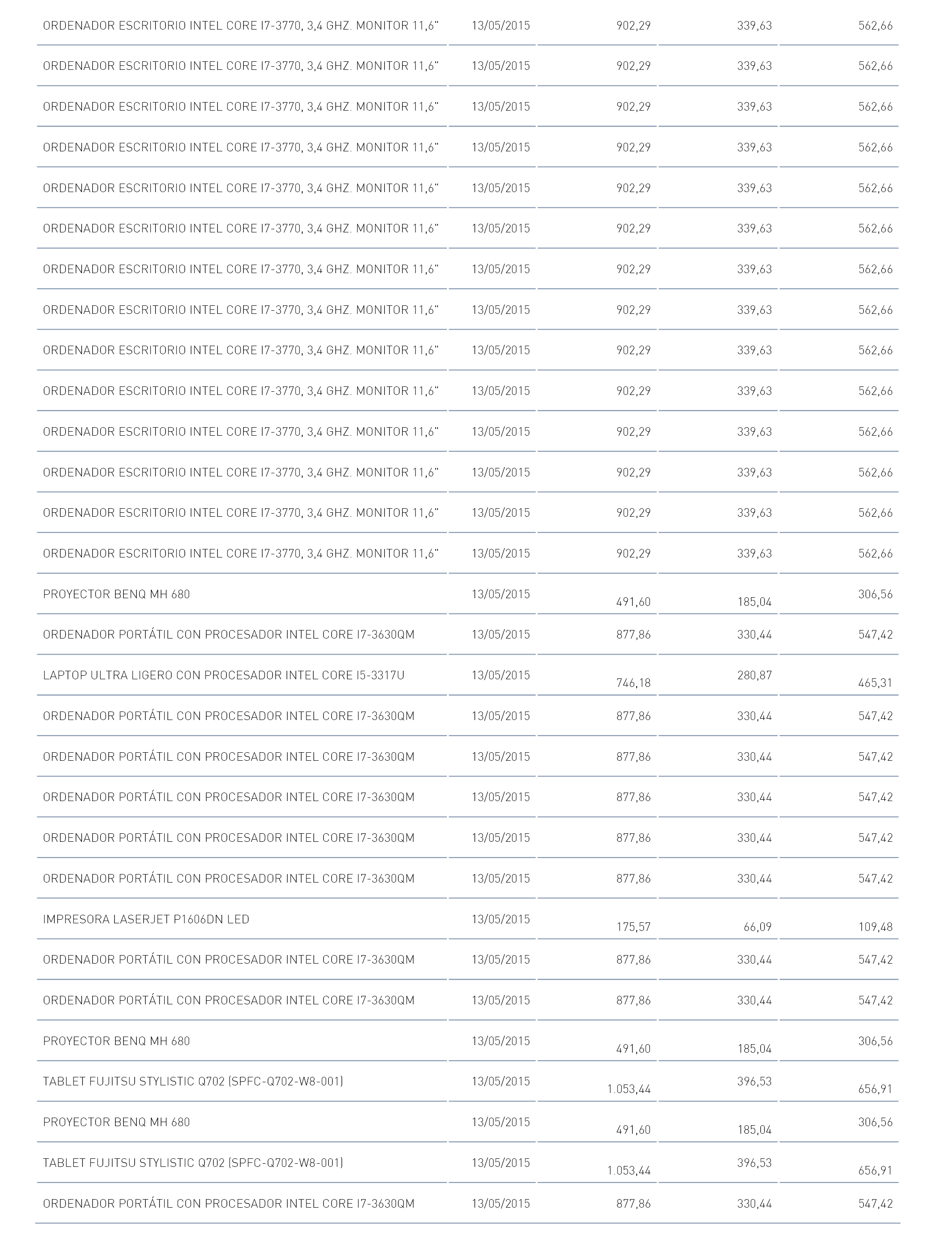 | | | | | |
|---|---|---|---|---|
| ORDENADOR ESCRITORIO INTEL CORE I7-3770, 3,4 GHZ. MONITOR 11,6" | 13/05/2015 | 902,29 | 339,63 | 562,66 |
| ORDENADOR ESCRITORIO INTEL CORE I7-3770, 3,4 GHZ. MONITOR 11,6" | 13/05/2015 | 902,29 | 339,63 | 562,66 |
| ORDENADOR ESCRITORIO INTEL CORE I7-3770, 3,4 GHZ. MONITOR 11,6" | 13/05/2015 | 902,29 | 339,63 | 562,66 |
| ORDENADOR ESCRITORIO INTEL CORE I7-3770, 3,4 GHZ. MONITOR 11,6" | 13/05/2015 | 902,29 | 339,63 | 562,66 |
| ORDENADOR ESCRITORIO INTEL CORE I7-3770, 3,4 GHZ. MONITOR 11,6" | 13/05/2015 | 902,29 | 339,63 | 562,66 |
| ORDENADOR ESCRITORIO INTEL CORE I7-3770, 3,4 GHZ. MONITOR 11,6" | 13/05/2015 | 902,29 | 339,63 | 562,66 |
| ORDENADOR ESCRITORIO INTEL CORE I7-3770, 3,4 GHZ. MONITOR 11,6" | 13/05/2015 | 902,29 | 339,63 | 562,66 |
| ORDENADOR ESCRITORIO INTEL CORE I7-3770, 3,4 GHZ. MONITOR 11,6" | 13/05/2015 | 902,29 | 339,63 | 562,66 |
| ORDENADOR ESCRITORIO INTEL CORE I7-3770, 3,4 GHZ. MONITOR 11,6" | 13/05/2015 | 902,29 | 339,63 | 562,66 |
| ORDENADOR ESCRITORIO INTEL CORE I7-3770, 3,4 GHZ. MONITOR 11,6" | 13/05/2015 | 902,29 | 339,63 | 562,66 |
| ORDENADOR ESCRITORIO INTEL CORE I7-3770, 3,4 GHZ. MONITOR 11,6" | 13/05/2015 | 902,29 | 339,63 | 562,66 |
| ORDENADOR ESCRITORIO INTEL CORE I7-3770, 3,4 GHZ. MONITOR 11,6" | 13/05/2015 | 902,29 | 339,63 | 562,66 |
| ORDENADOR ESCRITORIO INTEL CORE I7-3770, 3,4 GHZ. MONITOR 11,6" | 13/05/2015 | 902,29 | 339,63 | 562,66 |
| ORDENADOR ESCRITORIO INTEL CORE I7-3770, 3,4 GHZ. MONITOR 11,6" | 13/05/2015 | 902,29 | 339,63 | 562,66 |
| PROYECTOR BENQ MH 680 | 13/05/2015 | 491,60 | 185,04 | 306,56 |
| ORDENADOR PORTÁTIL CON PROCESADOR INTEL CORE I7-3630QM | 13/05/2015 | 877,86 | 330,44 | 547,42 |
| LAPTOP ULTRA LIGERO CON PROCESADOR INTEL CORE I5-3317U | 13/05/2015 | 746,18 | 280,87 | 465,31 |
| ORDENADOR PORTÁTIL CON PROCESADOR INTEL CORE I7-3630QM | 13/05/2015 | 877,86 | 330,44 | 547,42 |
| ORDENADOR PORTÁTIL CON PROCESADOR INTEL CORE I7-3630QM | 13/05/2015 | 877,86 | 330,44 | 547,42 |
| ORDENADOR PORTÁTIL CON PROCESADOR INTEL CORE I7-3630QM | 13/05/2015 | 877,86 | 330,44 | 547,42 |
| ORDENADOR PORTÁTIL CON PROCESADOR INTEL CORE I7-3630QM | 13/05/2015 | 877,86 | 330,44 | 547,42 |
| ORDENADOR PORTÁTIL CON PROCESADOR INTEL CORE I7-3630QM | 13/05/2015 | 877,86 | 330,44 | 547,42 |
| IMPRESORA LASERJET P1606DN LED | 13/05/2015 | 175,57 | 66,09 | 109,48 |
| ORDENADOR PORTÁTIL CON PROCESADOR INTEL CORE I7-3630QM | 13/05/2015 | 877,86 | 330,44 | 547,42 |
| ORDENADOR PORTÁTIL CON PROCESADOR INTEL CORE I7-3630QM | 13/05/2015 | 877,86 | 330,44 | 547,42 |
| PROYECTOR BENQ MH 680 | 13/05/2015 | 491,60 | 185,04 | 306,56 |
| TABLET FUJITSU STYLISTIC Q702 (SPFC-Q702-W8-001) | 13/05/2015 | 1.053,44 | 396,53 | 656,91 |
| PROYECTOR BENQ MH 680 | 13/05/2015 | 491,60 | 185,04 | 306,56 |
| TABLET FUJITSU STYLISTIC Q702 (SPFC-Q702-W8-001) | 13/05/2015 | 1.053,44 | 396,53 | 656,91 |
| ORDENADOR PORTÁTIL CON PROCESADOR INTEL CORE I7-3630QM | 13/05/2015 | 877,86 | 330,44 | 547,42 |